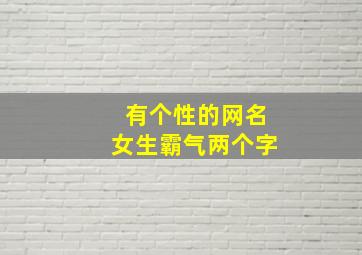 有个性的网名
女生霸气两个字